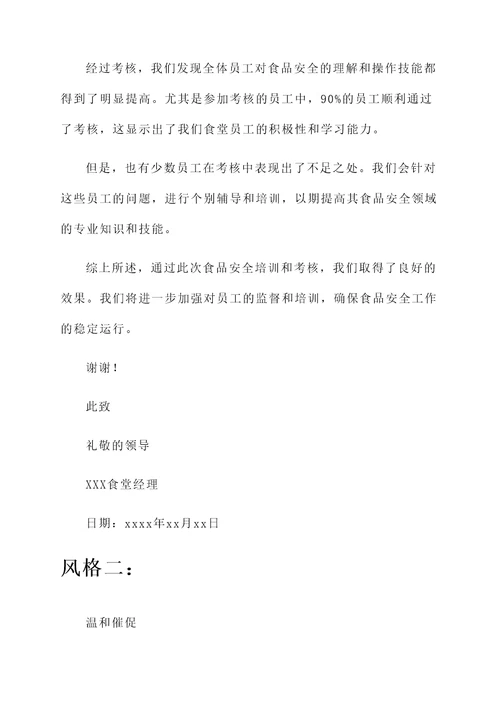 经过考核，我们发现全体员工对食品安全的理解和操作技能都得到了明显提高。尤其是参加考核的员工中，90%的员工顺利通过了考核，这显示出了我们食堂员工的积极性和学习能力。

但是，也有少数员工在考核中表现出了不足之处。我们会针对这些员工的问题，进行个别辅导和培训，以期提高其食品安全领域的专业知识和技能。

综上所述，通过此次食品安全培训和考核，我们取得了良好的效果。我们将进一步加强对员工的监督和培训，确保食品安全工作的稳定运行。

谢谢！

此致

礼敬的领导

XXX食堂经理

日期：xxxx年xx月xx日

风格二：

温和催促